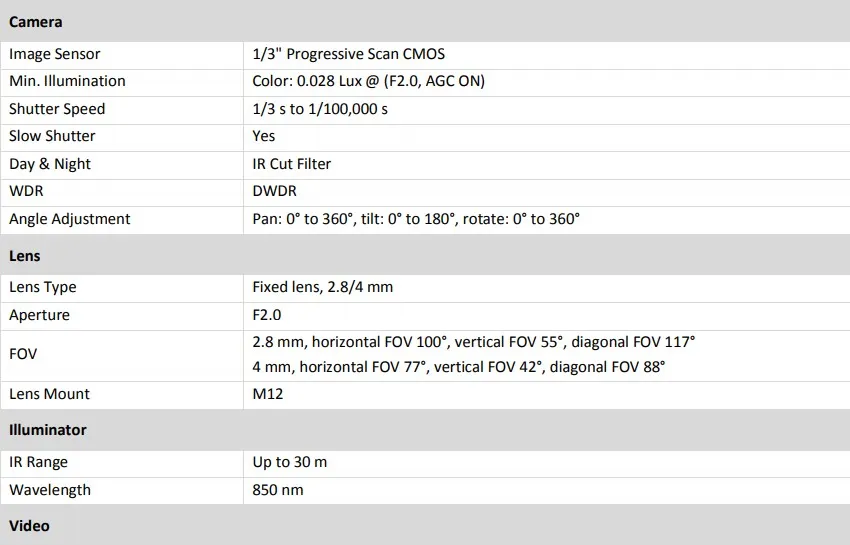 | Camera | |
|---|---|
| Image Sensor | 1/3" Progressive Scan CMOS |
| Min. Illumination | Color: 0.028 Lux @ (F2.0, AGC ON) |
| Shutter Speed | 1/3 s to 1/100,000 s |
| Slow Shutter | Yes |
| Day & Night | IR Cut Filter |
| WDR | DWDR |
| Angle Adjustment | Pan: 0° to 360°, tilt: 0° to 180°, rotate: 0° to 360° |
| **Lens** | |
| Lens Type | Fixed lens, 2.8/4 mm |
| Aperture | F2.0 |
| FOV | 2.8 mm, horizontal FOV 100°, vertical FOV 55°, diagonal FOV 117° 4 mm, horizontal FOV 77°, vertical FOV 42°, diagonal FOV 88° |
| Lens Mount | M12 |
| **Illuminator** | |
| IR Range | Up to 30 m |
| Wavelength | 850 nm |
| **Video** | |